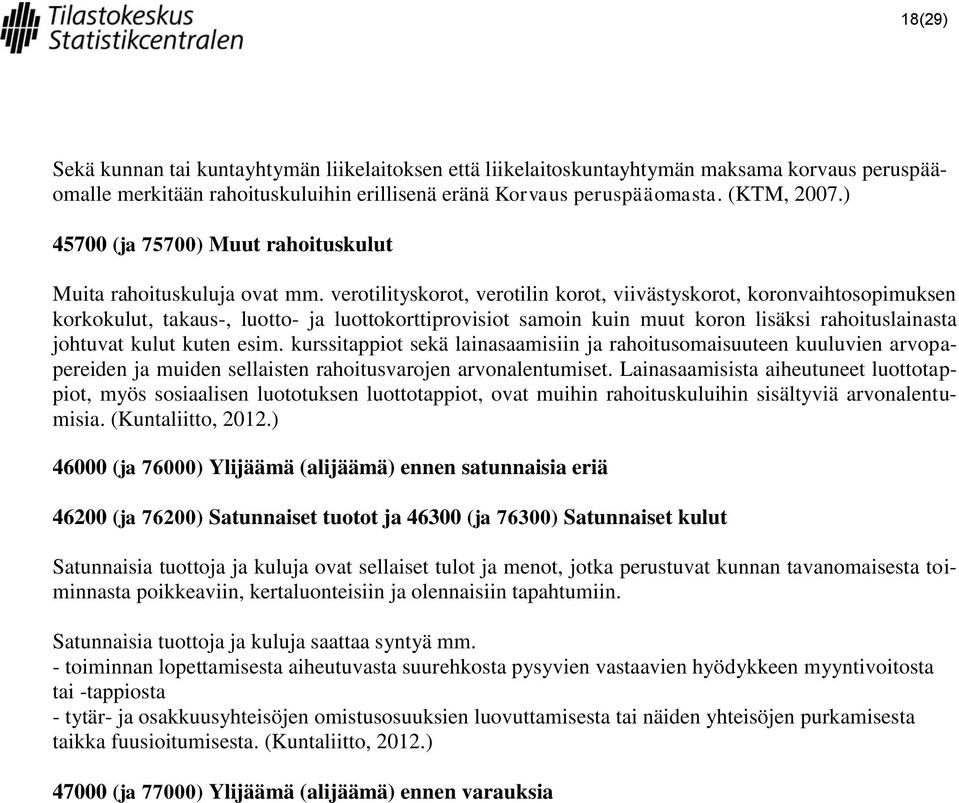 Tilastokeskus
Statistikcentralen

18(29)

Sekä kunnan tai kuntayhtymän liikelaitoksen että liikelaitoskuntayhtymän maksama korvaus peruspääomalle merkitään rahoituskuluihin erillisenä eränä Korvaus peruspääomasta. (KTM, 2007.)

45700 (ja 75700) Muut rahoituskulut

Muita rahoituskuluja ovat mm. verotilityskorot, verotilin korot, viivästyskorot, koronvaihtosopimuksen korkokulut, takaus-, luotto- ja luottokorttiprovisiot samoin kuin muut koron lisäksi rahoituslainasta johtuvat kulut kuten esim. kurssitappiot sekä lainasaamisiin ja rahoitusomaisuuteen kuuluvien arvopapereiden ja muiden sellaisten rahoitusvarojen arvonalentumiset. Lainasaamisista aiheutuneet luottotappiot, myös sosiaalisen luototuksen luottotappiot, ovat muihin rahoituskuluihin sisältyviä arvonalentumisia. (Kuntaliitto, 2012.)

46000 (ja 76000) Ylijäämä (alijäämä) ennen satunnaisia eriä

46200 (ja 76200) Satunnaiset tuotot ja 46300 (ja 76300) Satunnaiset kulut

Satunnaisia tuottoja ja kuluja ovat sellaiset tulot ja menot, jotka perustuvat kunnan tavanomaisesta toiminnasta poikkeaviin, kertaluonteisiin ja olennaisiin tapahtumiin.

Satunnaisia tuottoja ja kuluja saattaa syntyä mm.
- toiminnan lopettamisesta aiheutuvasta suurehkosta pysyvien vastaavien hyödykkeen myyntivoitosta tai -tappiosta
- tytär- ja osakkuusyhteisöjen omistusosuuksien luovuttamisesta tai näiden yhteisöjen purkamisesta taikka fuusioitumisesta. (Kuntaliitto, 2012.)

47000 (ja 77000) Ylijäämä (alijäämä) ennen varauksia